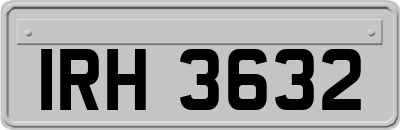 IRH 3632